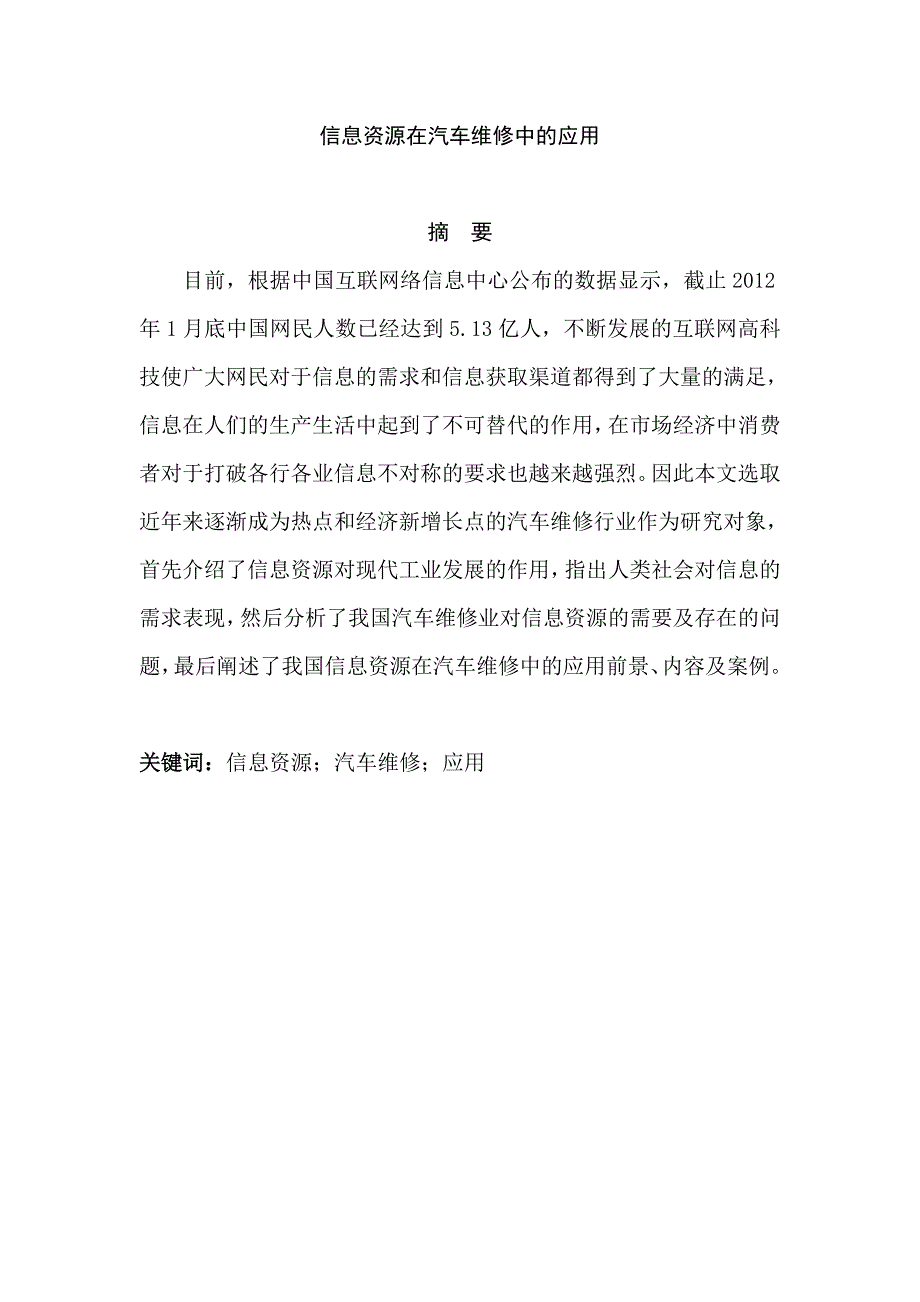 信息资源在汽车维修中的应用

摘　要

目前，根据中国互联网络信息中心公布的数据显示，截止 2012 年 1 月底中国网民人数已经达到 5.13 亿人，不断发展的互联网高科技使广大网民对于信息的需求和信息获取渠道都得到了大量的满足，信息在人们的生产生活中起到了不可替代的作用，在市场经济中消费者对于打破各行各业信息不对称的要求也越来越强烈。因此本文选取近年来逐渐成为热点和经济新增长点的汽车维修行业作为研究对象，首先介绍了信息资源对现代工业发展的作用，指出人类社会对信息的需求表现，然后分析了我国汽车维修业对信息资源的需要及存在的问题，最后阐述了我国信息资源在汽车维修中的应用前景、内容及案例。

关键词：信息资源；汽车维修；应用